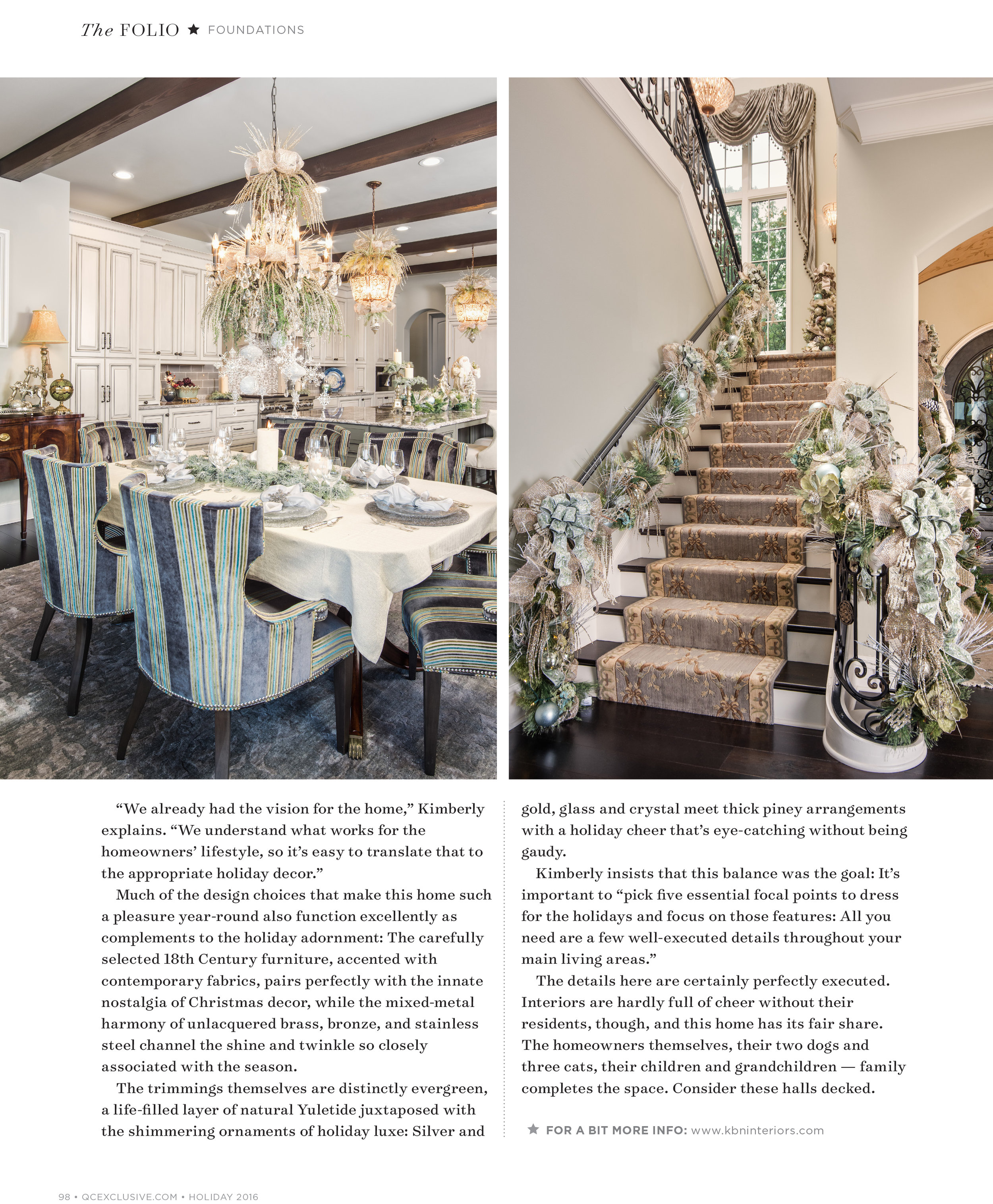 The FOLIO ★ FOUNDATIONS

"We already had the vision for the home," Kimberly explains. "We understand what works for the homeowners' lifestyle, so it's easy to translate that to the appropriate holiday decor."

Much of the design choices that make this home such a pleasure year-round also function excellently as complements to the holiday adornment: The carefully selected 18th Century furniture, accented with contemporary fabrics, pairs perfectly with the innate nostalgia of Christmas decor, while the mixed-metal harmony of unlacquered brass, bronze, and stainless steel channel the shine and twinkle so closely associated with the season.

The trimmings themselves are distinctly evergreen, a life-filled layer of natural Yuletide juxtaposed with the shimmering ornaments of holiday luxe: Silver and gold, glass and crystal meet thick piney arrangements with a holiday cheer that's eye-catching without being gaudy.

Kimberly insists that this balance was the goal: It's important to "pick five essential focal points to dress for the holidays and focus on those features: All you need are a few well-executed details throughout your main living areas."

The details here are certainly perfectly executed. Interiors are hardly full of cheer without their residents, though, and this home has its fair share. The homeowners themselves, their two dogs and three cats, their children and grandchildren — family completes the space. Consider these halls decked.

★ FOR A BIT MORE INFO: www.kbninteriors.com

98 • QCEXCLUSIVE.COM • HOLIDAY 2016